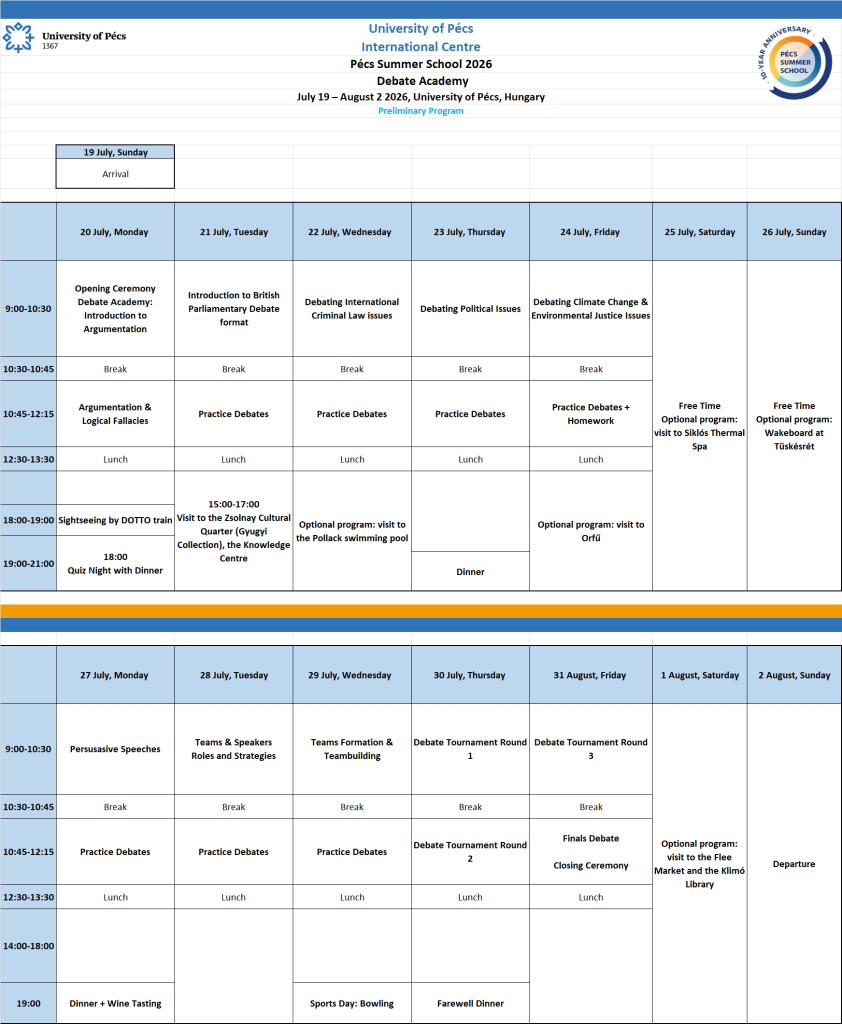 University of Pécs
1367

University of Pécs
International Centre
Pécs Summer School 2026
Debate Academy
July 19 – August 2 2026, University of Pécs, Hungary
Preliminary Program

10-YEAR ANNIVERSARY
PÉCS SUMMER SCHOOL

19 July, Sunday
Arrival

| | 20 July, Monday | 21 July, Tuesday | 22 July, Wednesday | 23 July, Thursday | 24 July, Friday | 25 July, Saturday | 26 July, Sunday |
|---|---|---|---|---|---|---|---|
| 9:00-10:30 | Opening Ceremony Debate Academy: Introduction to Argumentation | Introduction to British Parliamentary Debate format | Debating International Criminal Law issues | Debating Political Issues | Debating Climate Change & Environmental Justice Issues | Free Time Optional program: visit to Siklós Thermal Spa | Free Time Optional program: Wakeboard at Tüskésrét |
| 10:30-10:45 | Break | Break | Break | Break | Break | | |
| 10:45-12:15 | Argumentation & Logical Fallacies | Practice Debates | Practice Debates | Practice Debates | Practice Debates + Homework | | |
| 12:30-13:30 | Lunch | Lunch | Lunch | Lunch | Lunch | | |
| | | 15:00-17:00 Visit to the Zsolnay Cultural Quarter (Gyugyi Collection), the Knowledge Centre | Optional program: visit to the Pollack swimming pool | | Optional program: visit to Orfű | | |
| 18:00-19:00 | Sightseeing by DOTTO train | | | | | | |
| 19:00-21:00 | 18:00 Quiz Night with Dinner | | | Dinner | | | |

| | 27 July, Monday | 28 July, Tuesday | 29 July, Wednesday | 30 July, Thursday | 31 August, Friday | 1 August, Saturday | 2 August, Sunday |
|---|---|---|---|---|---|---|---|
| 9:00-10:30 | Persusasive Speeches | Teams & Speakers Roles and Strategies | Teams Formation & Teambuilding | Debate Tournament Round 1 | Debate Tournament Round 3 | Optional program: visit to the Flee Market and the Klimó Library | Departure |
| 10:30-10:45 | Break | Break | Break | Break | Break | | |
| 10:45-12:15 | Practice Debates | Practice Debates | Practice Debates | Debate Tournament Round 2 | Finals Debate Closing Ceremony | | |
| 12:30-13:30 | Lunch | Lunch | Lunch | Lunch | Lunch | | |
| 14:00-18:00 | | | | | | | |
| 19:00 | Dinner + Wine Tasting | | Sports Day: Bowling | Farewell Dinner | | | |